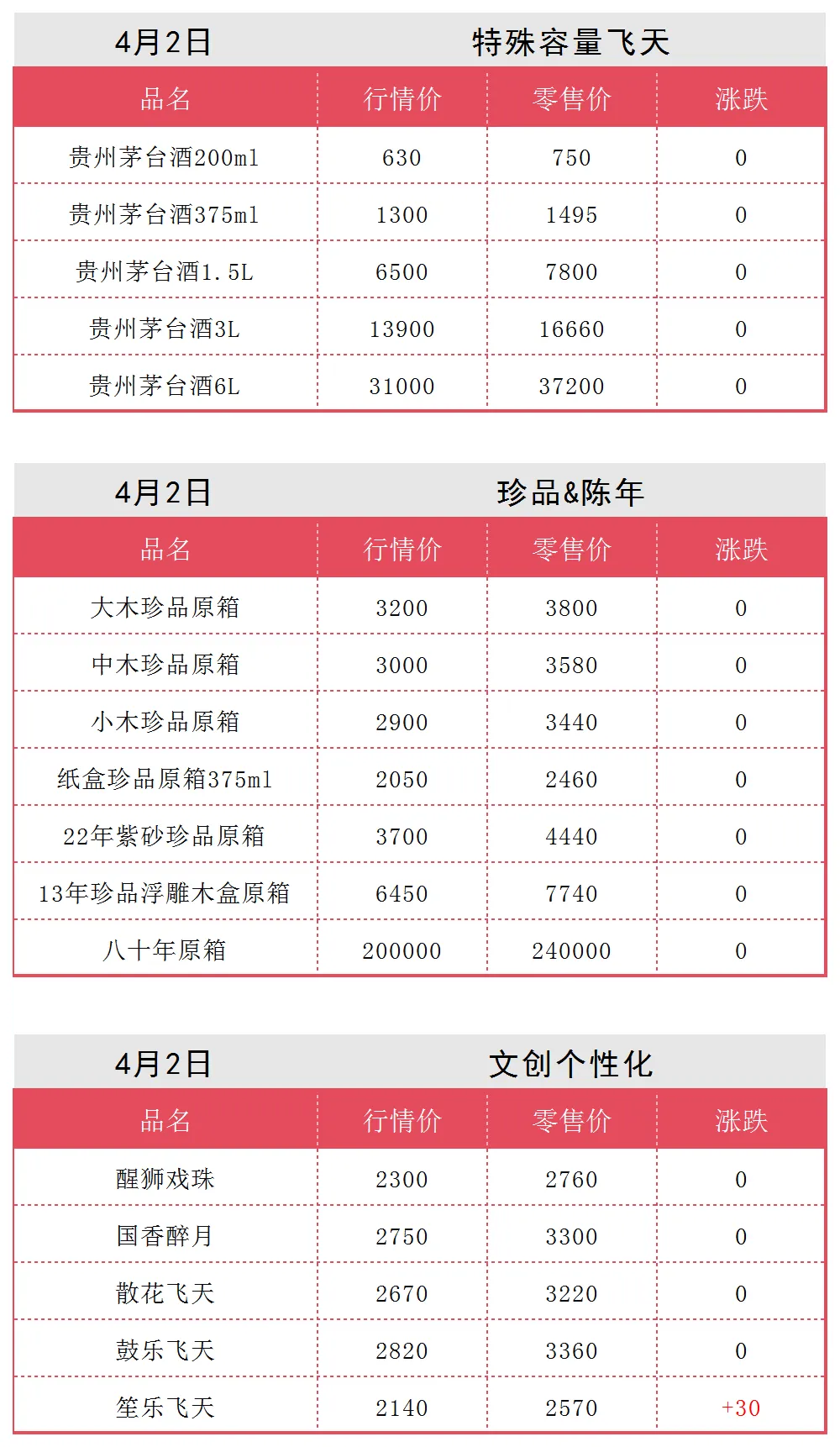 4月2日 特殊容量飞天

| 品名 | 行情价 | 零售价 | 涨跌 |
|---|---|---|---|
| 贵州茅台酒200ml | 630 | 750 | 0 |
| 贵州茅台酒375ml | 1300 | 1495 | 0 |
| 贵州茅台酒1.5L | 6500 | 7800 | 0 |
| 贵州茅台酒3L | 13900 | 16660 | 0 |
| 贵州茅台酒6L | 31000 | 37200 | 0 |

4月2日 珍品&陈年

| 品名 | 行情价 | 零售价 | 涨跌 |
|---|---|---|---|
| 大木珍品原箱 | 3200 | 3800 | 0 |
| 中木珍品原箱 | 3000 | 3580 | 0 |
| 小木珍品原箱 | 2900 | 3440 | 0 |
| 纸盒珍品原箱375ml | 2050 | 2460 | 0 |
| 22年紫砂珍品原箱 | 3700 | 4440 | 0 |
| 13年珍品浮雕木盒原箱 | 6450 | 7740 | 0 |
| 八十年原箱 | 200000 | 240000 | 0 |

4月2日 文创个性化

| 品名 | 行情价 | 零售价 | 涨跌 |
|---|---|---|---|
| 醒狮戏珠 | 2300 | 2760 | 0 |
| 国香醉月 | 2750 | 3300 | 0 |
| 散花飞天 | 2670 | 3220 | 0 |
| 鼓乐飞天 | 2820 | 3360 | 0 |
| 笙乐飞天 | 2140 | 2570 | +30 |